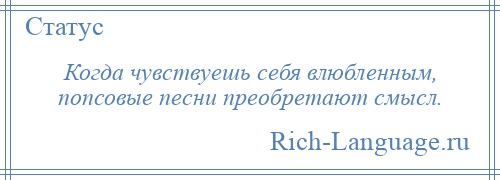 Статус

Когда чувствуешь себя влюбленным, попсовые песни преобретают смысл.

Rich-Language.ru